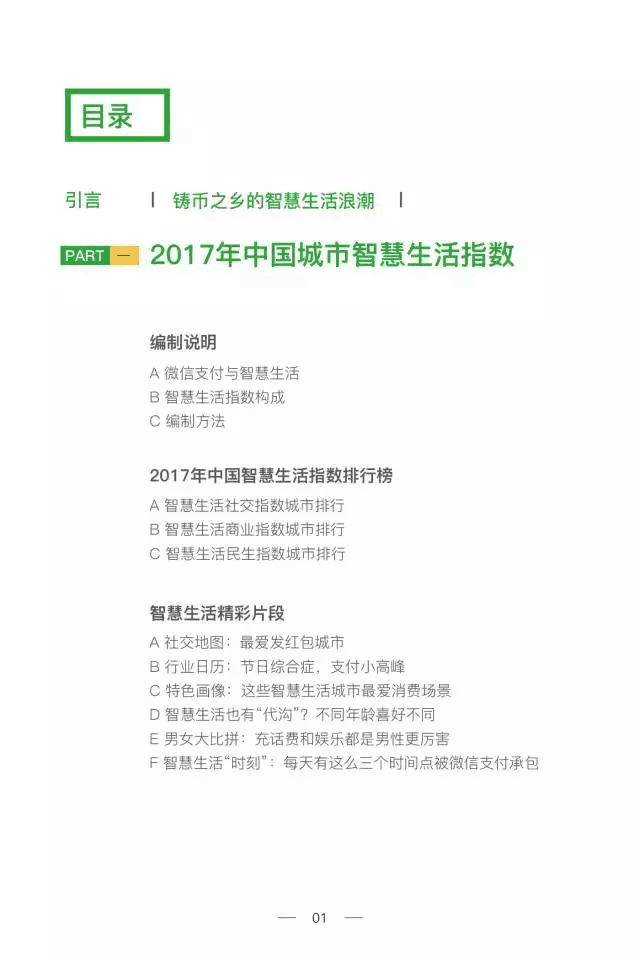 目录

引言 | 铸币之乡的智慧生活浪潮 |

PART 一 2017年中国城市智慧生活指数

编制说明
A 微信支付与智慧生活
B 智慧生活指数构成
C 编制方法

2017年中国智慧生活指数排行榜
A 智慧生活社交指数城市排行
B 智慧生活商业指数城市排行
C 智慧生活民生指数城市排行

智慧生活精彩片段
A 社交地图：最爱发红包城市
B 行业日历：节日综合症，支付小高峰
C 特色画像：这些智慧生活城市最爱消费场景
D 智慧生活也有“代沟”？不同年龄喜好不同
E 男女大比拼：充话费和娱乐都是男性更厉害
F 智慧生活“时刻”：每天有这么三个时间点被微信支付承包

— 01 —